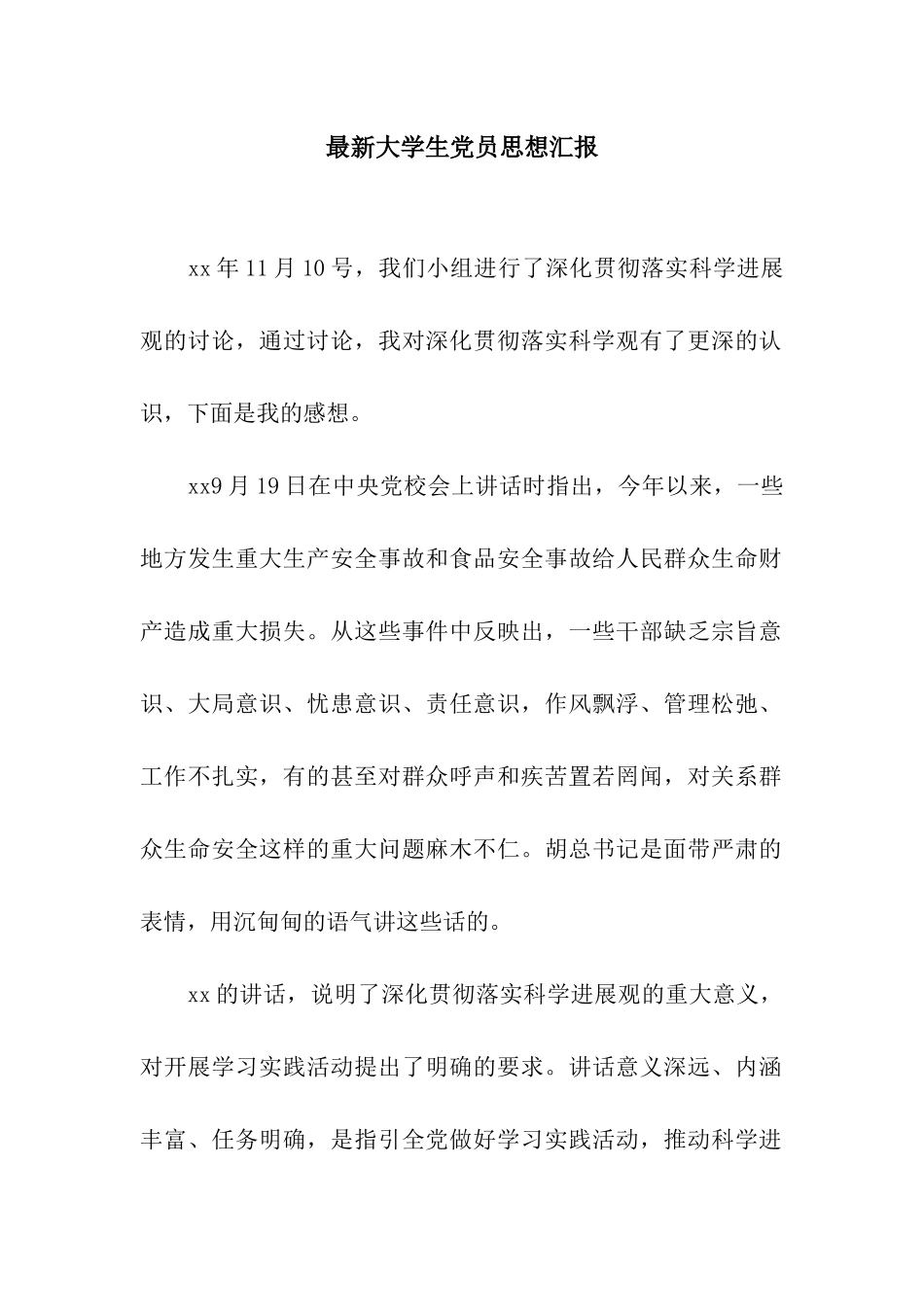 最新大学生党员思想汇报

xx 年 11 月 10 号，我们小组进行了深化贯彻落实科学进展观的讨论，通过讨论，我对深化贯彻落实科学观有了更深的认识，下面是我的感想。

xx9 月 19 日在中央党校会上讲话时指出，今年以来，一些地方发生重大生产安全事故和食品安全事故给人民群众生命财产造成重大损失。从这些事件中反映出，一些干部缺乏宗旨意识、大局意识、忧患意识、责任意识，作风飘浮、管理松弛、工作不扎实，有的甚至对群众呼声和疾苦置若罔闻，对关系群众生命安全这样的重大问题麻木不仁。胡总书记是面带严肃的表情，用沉甸甸的语气讲这些话的。

xx 的讲话，说明了深化贯彻落实科学进展观的重大意义，对开展学习实践活动提出了明确的要求。讲话意义深远、内涵丰富、任务明确，是指引全党做好学习实践活动，推动科学进